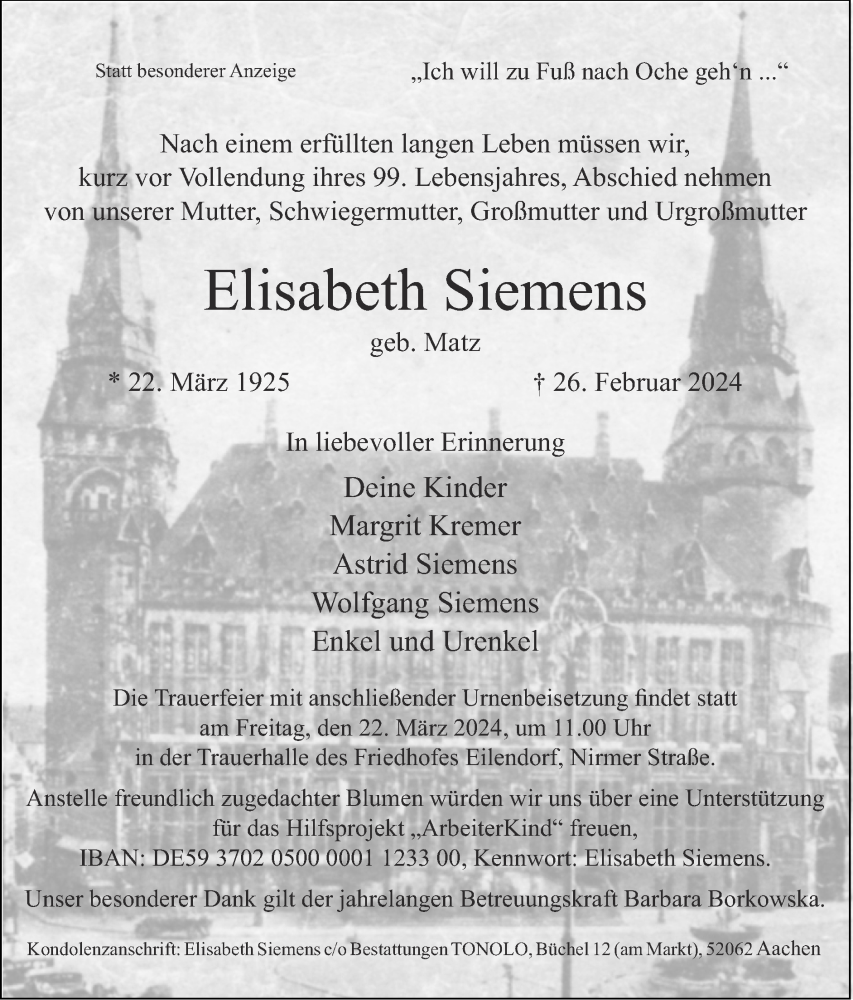 Statt besonderer Anzeige

„Ich will zu Fuß nach Oche geh‘n ...“

Nach einem erfüllten langen Leben müssen wir, kurz vor Vollendung ihres 99. Lebensjahres, Abschied nehmen von unserer Mutter, Schwiegermutter, Großmutter und Urgroßmutter

Elisabeth Siemens

geb. Matz

* 22. März 1925

† 26. Februar 2024

In liebevoller Erinnerung

Deine Kinder
Margrit Kremer
Astrid Siemens
Wolfgang Siemens
Enkel und Urenkel

Die Trauerfeier mit anschließender Urnenbeisetzung findet statt am Freitag, den 22. März 2024, um 11.00 Uhr in der Trauerhalle des Friedhofes Eilendorf, Nirmer Straße.

Anstelle freundlich zugedachter Blumen würden wir uns über eine Unterstützung für das Hilfsprojekt „ArbeiterKind“ freuen, IBAN: DE59 3702 0500 0001 1233 00, Kennwort: Elisabeth Siemens.

Unser besonderer Dank gilt der jahrelangen Betreuungskraft Barbara Borkowska.

Kondolenzanschrift: Elisabeth Siemens c/o Bestattungen TONOLO, Büchel 12 (am Markt), 52062 Aachen